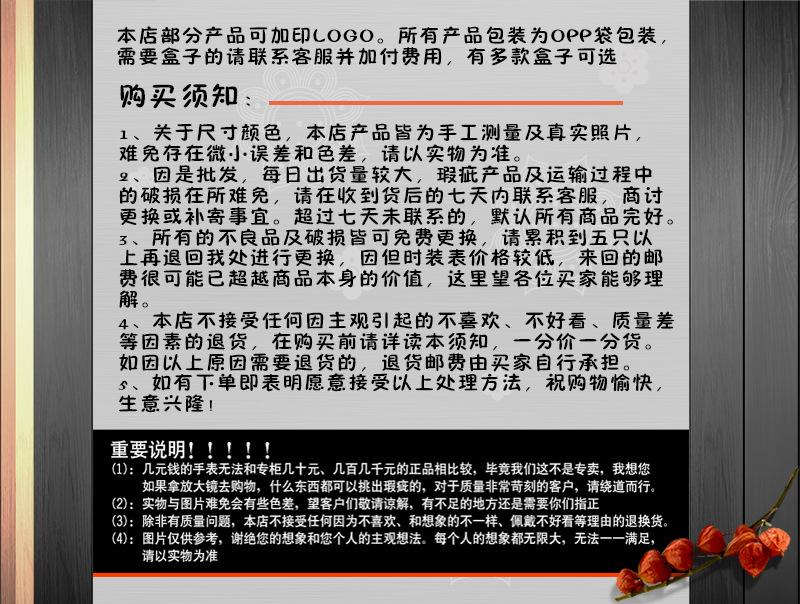 本店部分产品可加印LOGO。所有产品包装为OPP袋包装，需要盒子的请联系客服并加付费用，有多款盒子可选

购买须知：

1、关于尺寸颜色，本店产品皆为手工测量及真实照片，难免存在微小误差和色差，请以实物为准。
2、因是批发，每日出货量较大，瑕疵产品及运输过程中的破损在所难免，请在收到货后的七天内联系客服，商讨更换或补寄事宜。超过七天未联系的，默认所有商品完好。
3、所有的不良品及破损皆可免费更换，请累积到五只以上再退回我处进行更换，因但时装表价格较低，来回的邮费很可能已超越商品本身的价值，这里望各位买家能够理解。
4、本店不接受任何因主观引起的不喜欢、不好看、质量差等因素的退货，在购买前请详读本须知，一分价一分货。如因以上原因需要退货的，退货邮费由买家自行承担。
5、如有下单即表明愿意接受以上处理方法，祝购物愉快，生意兴隆！

重要说明！！！！！
(1)：几元钱的手表无法和专柜几十元、几百几千元的正品相比较，毕竟我们这不是专卖，我想您如果拿放大镜去购物，什么东西都可以挑出瑕疵的，对于质量非常苛刻的客户，请绕道而行。
(2)：实物与图片难免会有些色差，望客户们敬请谅解，有不足的地方还是需要你们指正
(3)：除非有质量问题，本店不接受任何因为不喜欢、和想象的不一样、佩戴不好看等理由的退换货。
(4)：图片仅供参考，谢绝您的想象和您个人的主观想法。每个人的想象都无限大，无法一一满足，请以实物为准